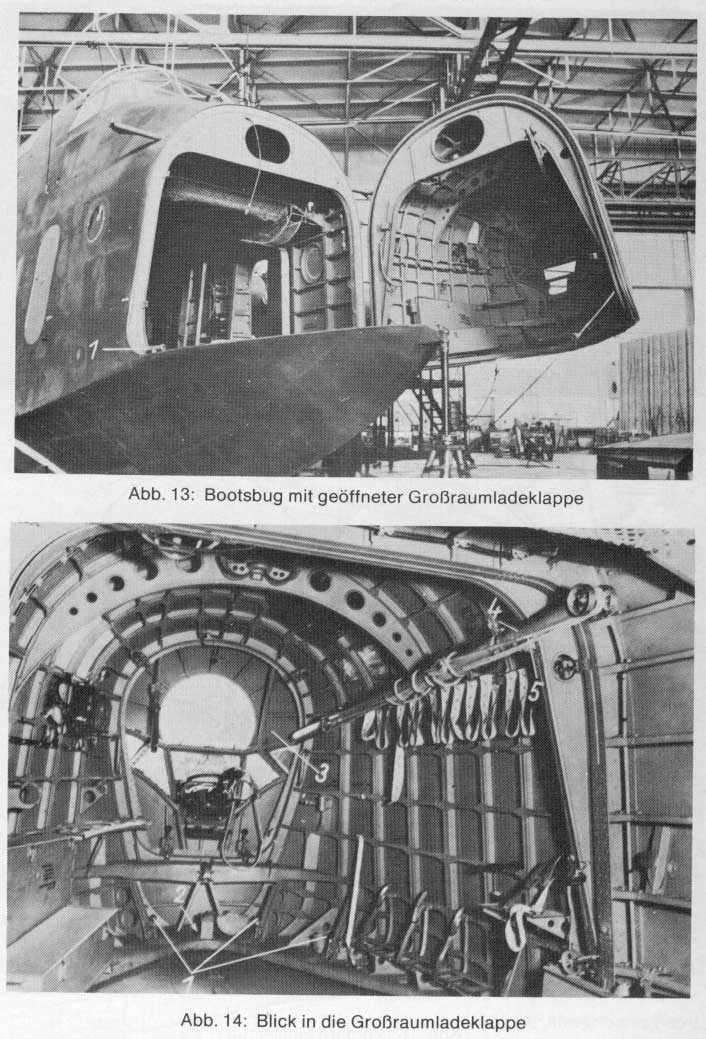 1

Abb. 13: Bootsbug mit geöffneter Großraumladeklappe

4
5
3
2
1

Abb. 14: Blick in die Großraumladeklappe